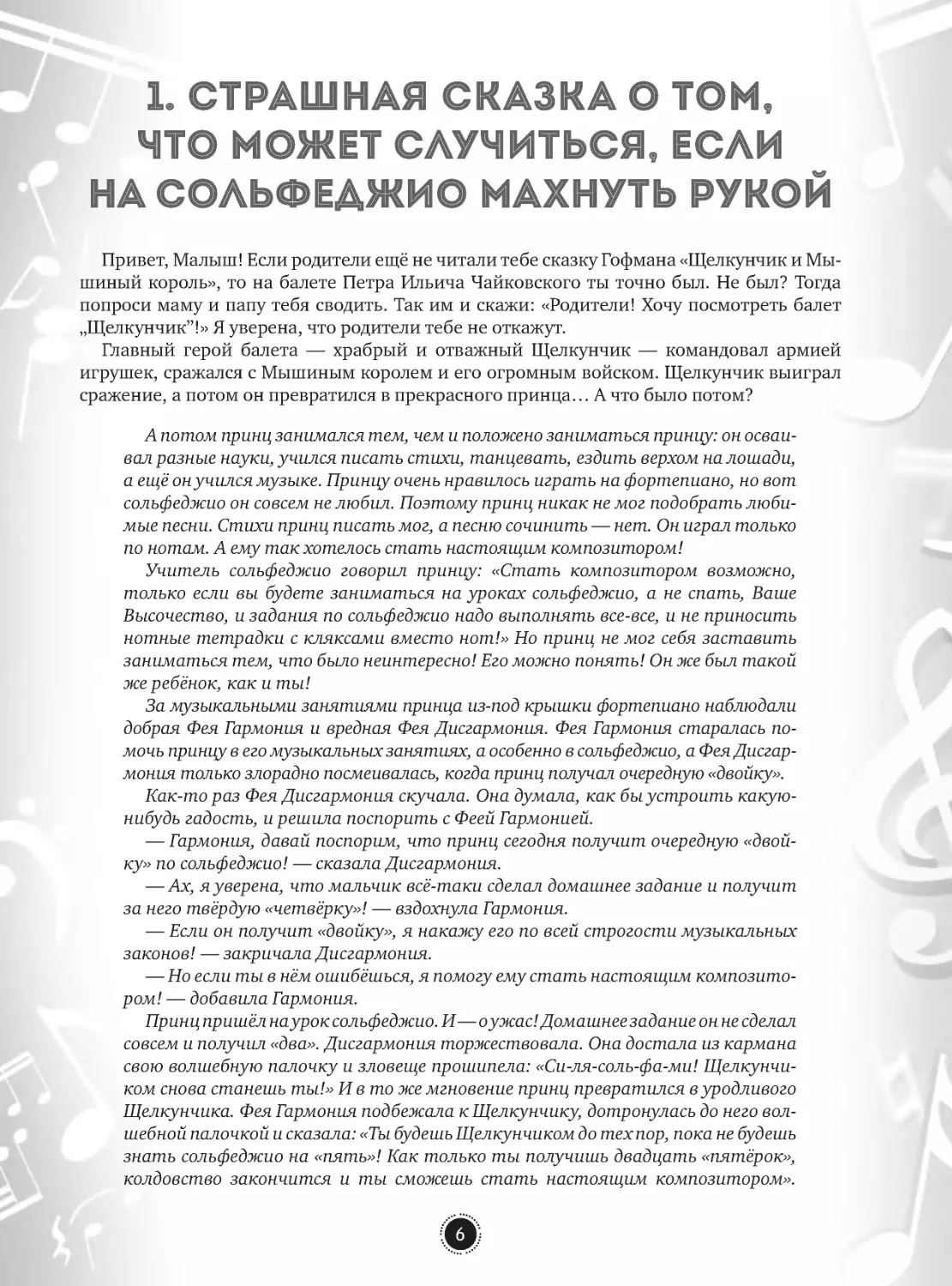 1. СТРАШНАЯ СКАЗКА О ТОМ, ЧТО МОЖЕТ СЛУЧИТЬСЯ, ЕСЛИ НА СОЛЬФЕДЖИО МАХНУТЬ РУКОЙ

Привет, Малыш! Если родители ещё не читали тебе сказку Гофмана «Щелкунчик и Мышиный король», то на балете Петра Ильича Чайковского ты точно был. Не был? Тогда попроси маму и папу тебя сводить. Так им и скажи: «Родители! Хочу посмотреть балет „Щелкунчик"!» Я уверена, что родители тебе не откажут.

Главный герой балета — храбрый и отважный Щелкунчик — командовал армией игрушек, сражался с Мышиным королем и его огромным войском. Щелкунчик выиграл сражение, а потом он превратился в прекрасного принца… А что было потом?

А потом принц занимался тем, чем и положено заниматься принцу: он осваивал разные науки, учился писать стихи, танцевать, ездить верхом на лошади, а ещё он учился музыке. Принцу очень нравилось играть на фортепиано, но вот сольфеджио он совсем не любил. Поэтому принц никак не мог подобрать любимые песни. Стихи принц писать мог, а песню сочинить — нет. Он играл только по нотам. А ему так хотелось стать настоящим композитором!

Учитель сольфеджио говорил принцу: «Стать композитором возможно, только если вы будете заниматься на уроках сольфеджио, а не спать, Ваше Высочество, и задания по сольфеджио надо выполнять все-все, и не приносить нотные тетрадки с кляксами вместо нот!» Но принц не мог себя заставить заниматься тем, что было неинтересно! Его можно понять! Он же был такой же ребёнок, как и ты!

За музыкальными занятиями принца из-под крышки фортепиано наблюдали добрая Фея Гармония и вредная Фея Дисгармония. Фея Гармония старалась помочь принцу в его музыкальных занятиях, а особенно в сольфеджио, а Фея Дисгармония только злорадно посмеивалась, когда принц получал очередную «двойку».

Как-то раз Фея Дисгармония скучала. Она думала, как бы устроить какую-нибудь гадость, и решила поспорить с Феей Гармонией.

— Гармония, давай поспорим, что принц сегодня получит очередную «двойку» по сольфеджио! — сказала Дисгармония.

— Ах, я уверена, что мальчик всё-таки сделал домашнее задание и получит за него твёрдую «четвёрку»! — вздохнула Гармония.

— Если он получит «двойку», я накажу его по всей строгости музыкальных законов! — закричала Дисгармония.

— Но если ты в нём ошибёшься, я помогу ему стать настоящим композитором! — добавила Гармония.

Принц пришёл на урок сольфеджио. И — о ужас! Домашнее задание он не сделал совсем и получил «два». Дисгармония торжествовала. Она достала из кармана свою волшебную палочку и зловеще прошипела: «Си-ля-соль-фа-ми! Щелкунчиком снова станешь ты!» И в то же мгновение принц превратился в уродливого Щелкунчика. Фея Гармония подбежала к Щелкунчику, дотронулась до него волшебной палочкой и сказала: «Ты будешь Щелкунчиком до тех пор, пока не будешь знать сольфеджио на «пять»! Как только ты получишь двадцать «пятёрок», колдовство закончится и ты сможешь стать настоящим композитором».

6